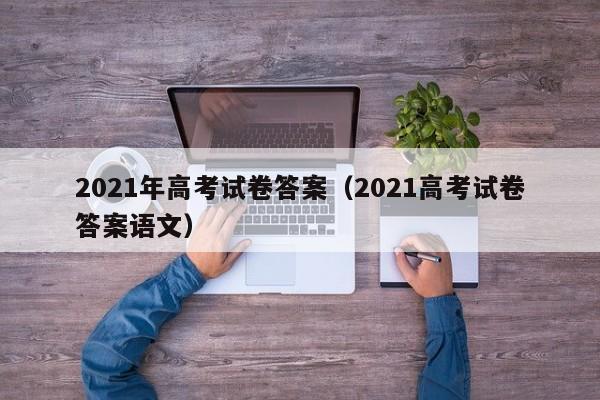 2021年高考试卷答案（2021高考试卷答案语文）